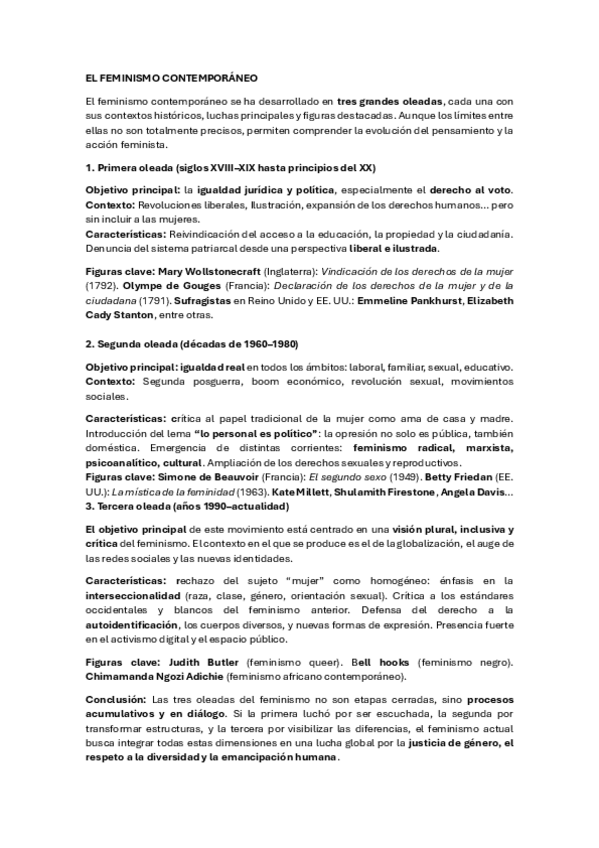 EL FEMINISMO CONTEMPORÁNEO

El feminismo contemporáneo se ha desarrollado en tres grandes oleadas, cada una con sus contextos históricos, luchas principales y figuras destacadas. Aunque los límites entre ellas no son totalmente precisos, permiten comprender la evolución del pensamiento y la acción feminista.

1. Primera oleada (siglos XVIII–XIX hasta principios del XX)

Objetivo principal: la igualdad jurídica y política, especialmente el derecho al voto.
Contexto: Revoluciones liberales, Ilustración, expansión de los derechos humanos… pero sin incluir a las mujeres.
Características: Reivindicación del acceso a la educación, la propiedad y la ciudadanía. Denuncia del sistema patriarcal desde una perspectiva liberal e ilustrada.

Figuras clave: Mary Wollstonecraft (Inglaterra): Vindicación de los derechos de la mujer (1792). Olympe de Gouges (Francia): Declaración de los derechos de la mujer y de la ciudadana (1791). Sufragistas en Reino Unido y EE. UU.: Emmeline Pankhurst, Elizabeth Cady Stanton, entre otras.

2. Segunda oleada (décadas de 1960–1980)

Objetivo principal: igualdad real en todos los ámbitos: laboral, familiar, sexual, educativo.
Contexto: Segunda posguerra, boom económico, revolución sexual, movimientos sociales.

Características: crítica al papel tradicional de la mujer como ama de casa y madre. Introducción del lema "lo personal es político": la opresión no solo es pública, también doméstica. Emergencia de distintas corrientes: feminismo radical, marxista, psicoanalítico, cultural. Ampliación de los derechos sexuales y reproductivos.
Figuras clave: Simone de Beauvoir (Francia): El segundo sexo (1949). Betty Friedan (EE. UU.): La mística de la feminidad (1963). Kate Millett, Shulamith Firestone, Angela Davis…
3. Tercera oleada (años 1990–actualidad)

El objetivo principal de este movimiento está centrado en una visión plural, inclusiva y crítica del feminismo. El contexto en el que se produce es el de la globalización, el auge de las redes sociales y las nuevas identidades.

Características: rechazo del sujeto "mujer" como homogéneo: énfasis en la interseccionalidad (raza, clase, género, orientación sexual). Crítica a los estándares occidentales y blancos del feminismo anterior. Defensa del derecho a la autoidentificación, los cuerpos diversos, y nuevas formas de expresión. Presencia fuerte en el activismo digital y el espacio público.

Figuras clave: Judith Butler (feminismo queer). Bell hooks (feminismo negro). Chimamanda Ngozi Adichie (feminismo africano contemporáneo).

Conclusión: Las tres oleadas del feminismo no son etapas cerradas, sino procesos acumulativos y en diálogo. Si la primera luchó por ser escuchada, la segunda por transformar estructuras, y la tercera por visibilizar las diferencias, el feminismo actual busca integrar todas estas dimensiones en una lucha global por la justicia de género, el respeto a la diversidad y la emancipación humana.